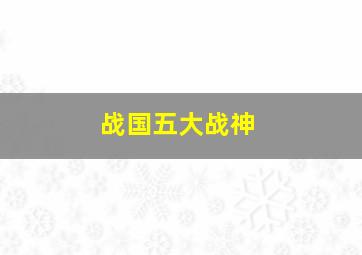 战国五大战神